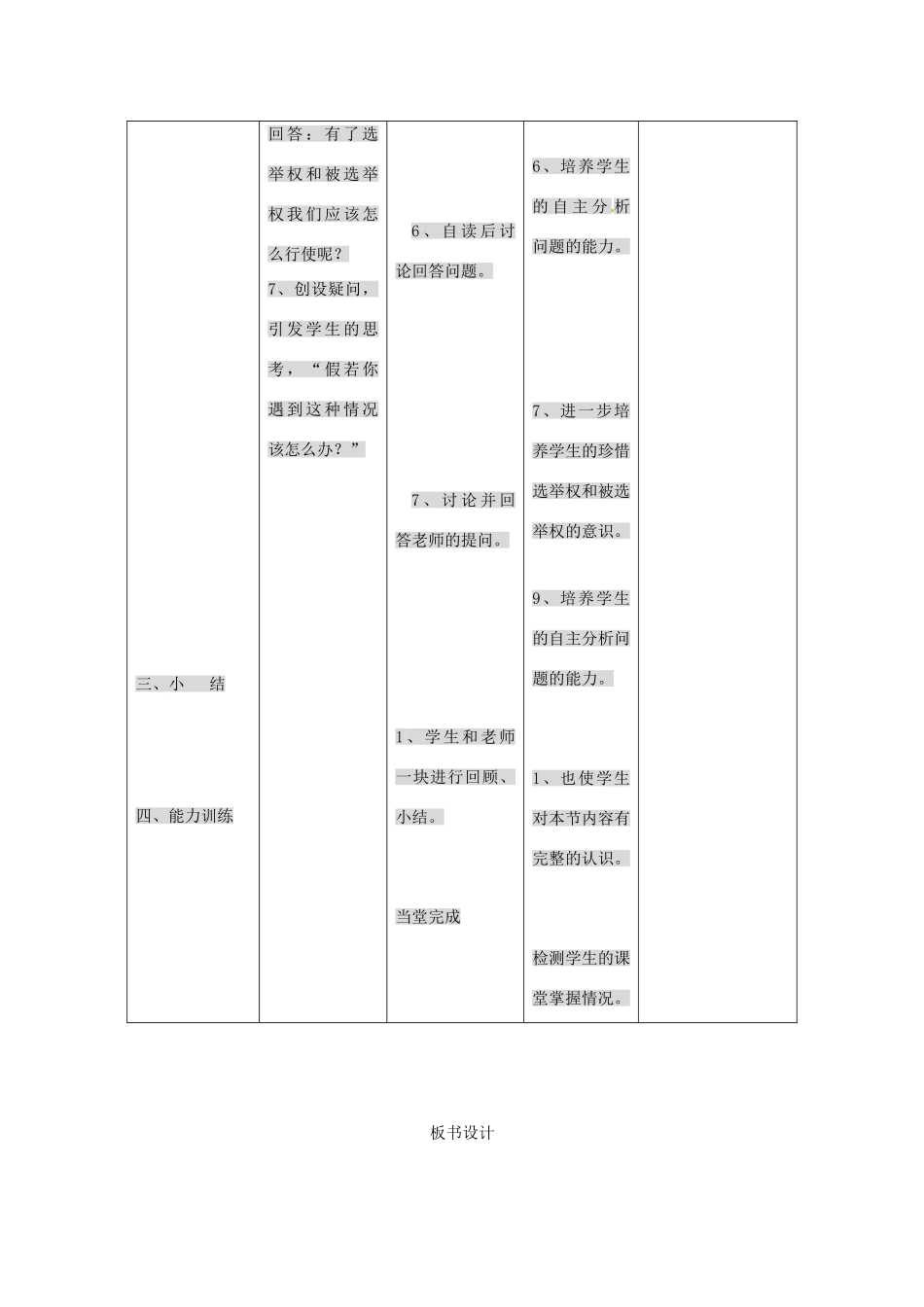 | | | | | |
|---|---|---|---|---|
| 三、小　结<br><br>四、能力训练 | 回答：有了选举权和被选举权我们应该怎么行使呢？<br>7、创设疑问，引发学生的思考，“假若你遇到这种情况该怎么办？” | 6、自读后讨论回答问题。<br><br>7、讨论并回答老师的提问。<br><br>1、学生和老师一块进行回顾、小结。<br><br>当堂完成 | 6、培养学生的自主分析问题的能力。<br><br>7、进一步培养学生的珍惜选举权和被选举权的意识。<br><br>9、培养学生的自主分析问题的能力。<br><br>1、也使学生对本节内容有完整的认识。<br><br>检测学生的课堂掌握情况。 | |

板书设计